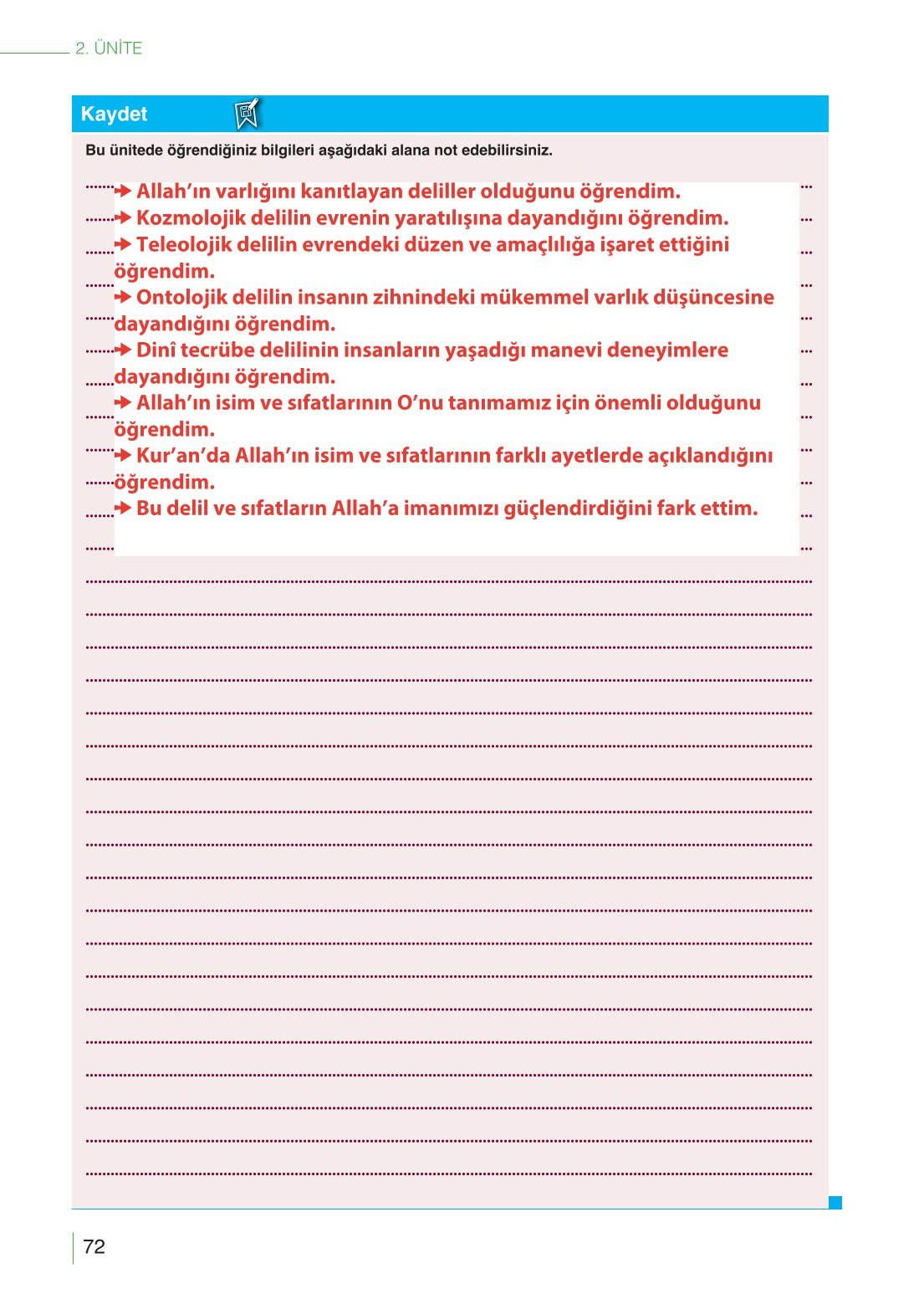 2. ÜNİTE

Kaydet

Bu ünitede öğrendiğiniz bilgileri aşağıdaki alana not edebilirsiniz.

→ Allah'ın varlığını kanıtlayan deliller olduğunu öğrendim.
→ Kozmolojik delilin evrenin yaratılışına dayandığını öğrendim.
→ Teleolojik delilin evrendeki düzen ve amaçlılığa işaret ettiğini öğrendim.
→ Ontolojik delilin insanın zihnindeki mükemmel varlık düşüncesine dayandığını öğrendim.
→ Dinî tecrübe delilinin insanların yaşadığı manevi deneyimlere dayandığını öğrendim.
→ Allah'ın isim ve sıfatlarının O'nu tanımamız için önemli olduğunu öğrendim.
→ Kur'an'da Allah'ın isim ve sıfatlarının farklı ayetlerde açıklandığını öğrendim.
→ Bu delil ve sıfatların Allah'a imanımızı güçlendirdiğini fark ettim.

72